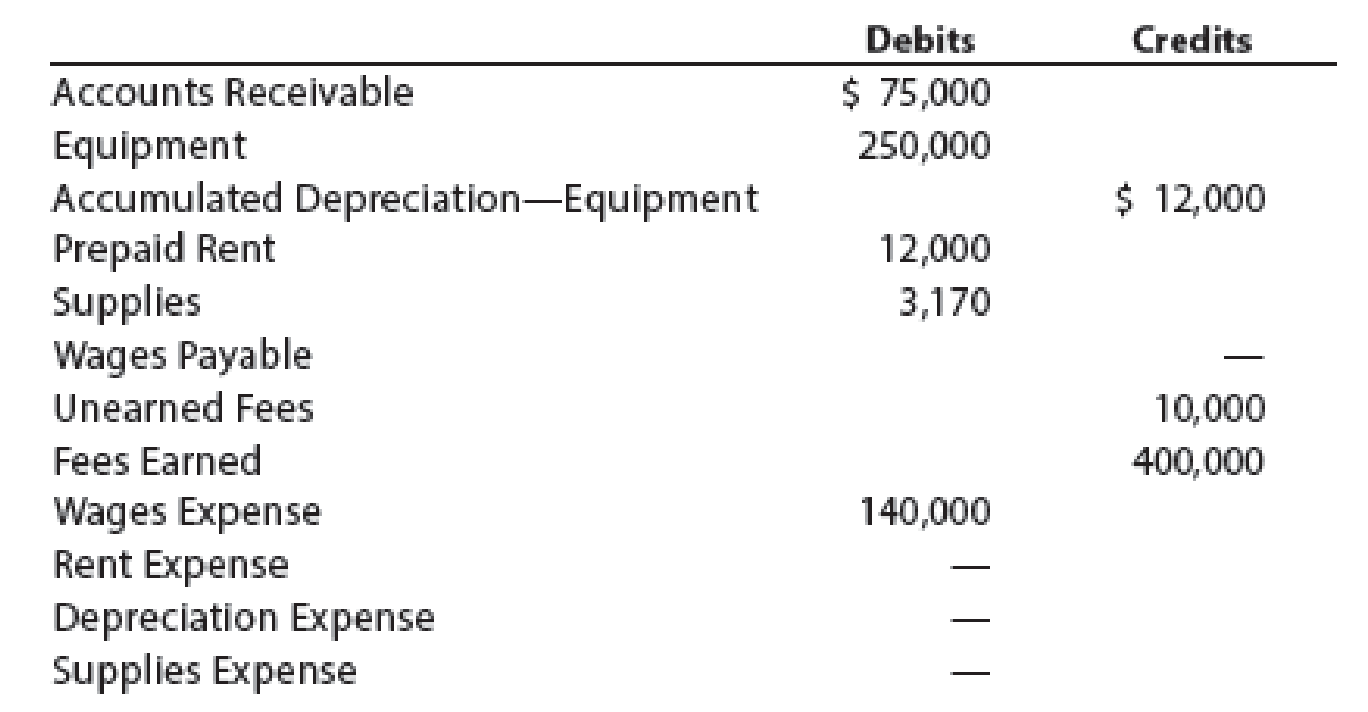 | | Debits | Credits |
|---|---|---|
| Accounts Receivable | \$ 75,000 | |
| Equipment | 250,000 | |
| Accumulated Depreciation—Equipment | | \$ 12,000 |
| Prepaid Rent | 12,000 | |
| Supplies | 3,170 | |
| Wages Payable | | — |
| Unearned Fees | | 10,000 |
| Fees Earned | | 400,000 |
| Wages Expense | 140,000 | |
| Rent Expense | — | |
| Depreciation Expense | — | |
| Supplies Expense | — | |